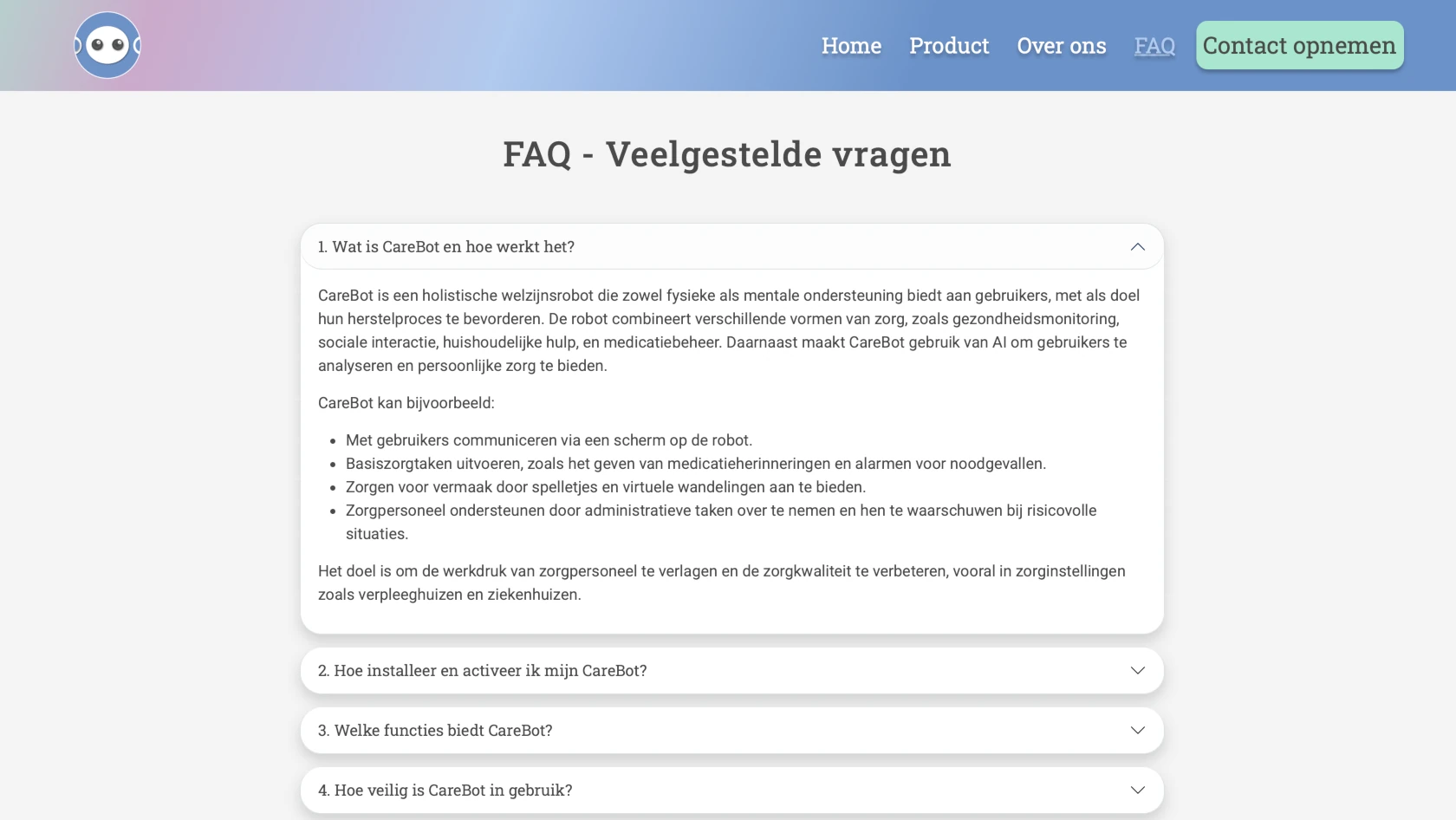 Home Product Over ons FAQ Contact opnemen

FAQ - Veelgestelde vragen

1. Wat is CareBot en hoe werkt het?

CareBot is een holistische welzijnsrobot die zowel fysieke als mentale ondersteuning biedt aan gebruikers, met als doel hun herstelproces te bevorderen. De robot combineert verschillende vormen van zorg, zoals gezondheidsmonitoring, sociale interactie, huishoudelijke hulp, en medicatiebeheer. Daarnaast maakt CareBot gebruik van AI om gebruikers te analyseren en persoonlijke zorg te bieden.

CareBot kan bijvoorbeeld:

- Met gebruikers communiceren via een scherm op de robot.
- Basiszorgtaken uitvoeren, zoals het geven van medicatieherinneringen en alarmen voor noodgevallen.
- Zorgen voor vermaak door spelletjes en virtuele wandelingen aan te bieden.
- Zorgpersoneel ondersteunen door administratieve taken over te nemen en hen te waarschuwen bij risicovolle situaties.

Het doel is om de werkdruk van zorgpersoneel te verlagen en de zorgkwaliteit te verbeteren, vooral in zorginstellingen zoals verpleeghuizen en ziekenhuizen.

2. Hoe installeer en activeer ik mijn CareBot?

3. Welke functies biedt CareBot?

4. Hoe veilig is CareBot in gebruik?